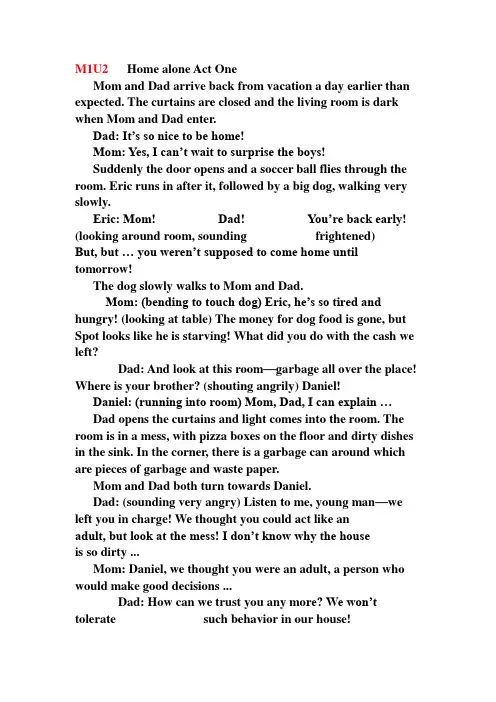 M1U2 Home alone Act One

Mom and Dad arrive back from vacation a day earlier than expected. The curtains are closed and the living room is dark when Mom and Dad enter.

Dad: It's so nice to be home!

Mom: Yes, I can't wait to surprise the boys!

Suddenly the door opens and a soccer ball flies through the room. Eric runs in after it, followed by a big dog, walking very slowly.

Eric: Mom! Dad! You're back early! (looking around room, sounding frightened) But, but … you weren't supposed to come home until tomorrow!

The dog slowly walks to Mom and Dad.

Mom: (bending to touch dog) Eric, he's so tired and hungry! (looking at table) The money for dog food is gone, but Spot looks like he is starving! What did you do with the cash we left?

Dad: And look at this room—garbage all over the place! Where is your brother? (shouting angrily) Daniel!

Daniel: (running into room) Mom, Dad, I can explain …

Dad opens the curtains and light comes into the room. The room is in a mess, with pizza boxes on the floor and dirty dishes in the sink. In the corner, there is a garbage can around which are pieces of garbage and waste paper.

Mom and Dad both turn towards Daniel.

Dad: (sounding very angry) Listen to me, young man—we left you in charge! We thought you could act like an adult, but look at the mess! I don't know why the house is so dirty ...

Mom: Daniel, we thought you were an adult, a person who would make good decisions ...

Dad: How can we trust you any more? We won't tolerate such behavior in our house!